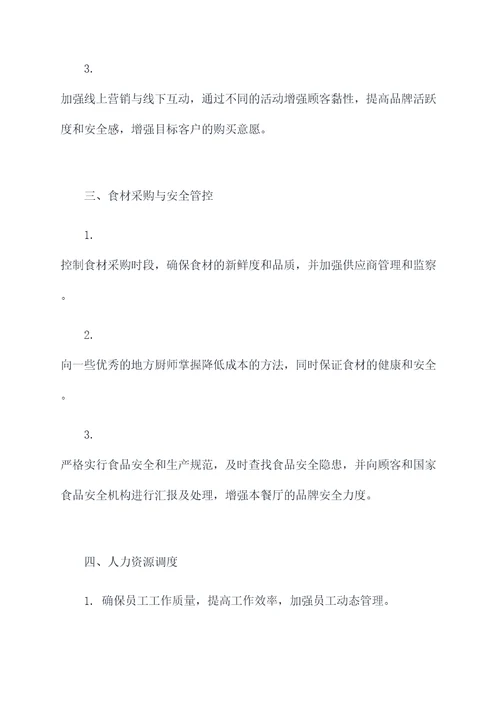 3.

加强线上营销与线下互动，通过不同的活动增强顾客黏性，提高品牌活跃度和安全感，增强目标客户的购买意愿。

三、食材采购与安全管控

1.

控制食材采购时段，确保食材的新鲜度和品质，并加强供应商管理和监察。

2.

向一些优秀的地方厨师掌握降低成本的方法，同时保证食材的健康和安全。

3.

严格实行食品安全和生产规范，及时查找食品安全隐患，并向顾客和国家食品安全机构进行汇报及处理，增强本餐厅的品牌安全力度。

四、人力资源调度

1. 确保员工工作质量，提高工作效率，加强员工动态管理。